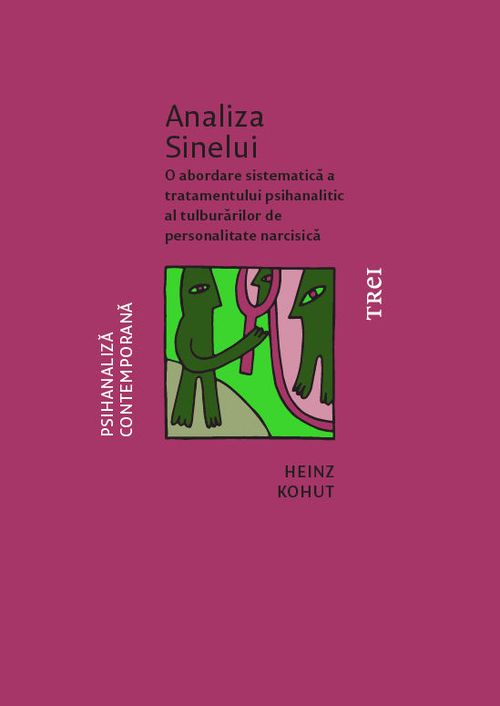 Analiza Sinelui

O abordare sistematică a tratamentului psihanalitic al tulburărilor de personalitate narcisică

PSIHANALIZĂ CONTEMPORANĂ

TREI

HEINZ KOHUT